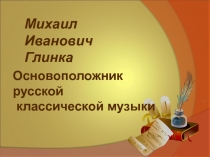 Михаил
Иванович
Глинка

Основоположник
русской
классической музыки